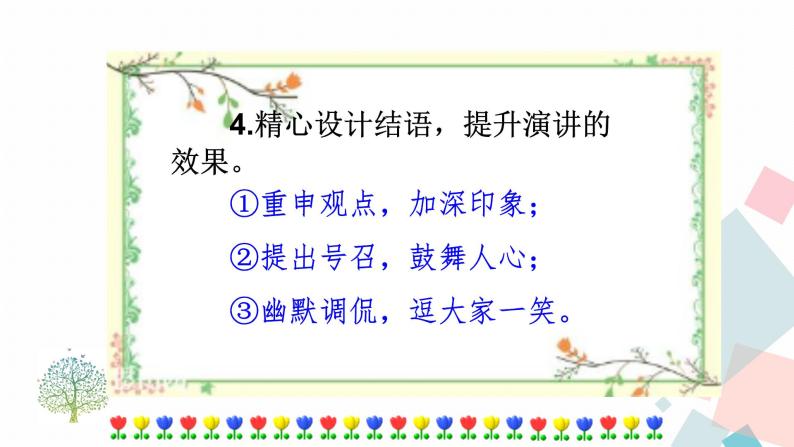 4.精心设计结语，提升演讲的效果。

①重申观点，加深印象；

②提出号召，鼓舞人心；

③幽默调侃，逗大家一笑。